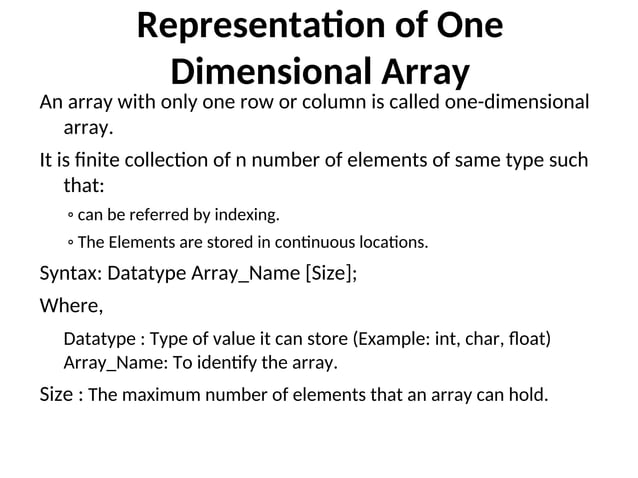 Representation of One Dimensional Array

An array with only one row or column is called one-dimensional array.

It is finite collection of n number of elements of same type such that:

◦ can be referred by indexing.

◦ The Elements are stored in continuous locations.

Syntax: Datatype Array_Name [Size];

Where,

Datatype : Type of value it can store (Example: int, char, float)
Array_Name: To identify the array.

Size : The maximum number of elements that an array can hold.